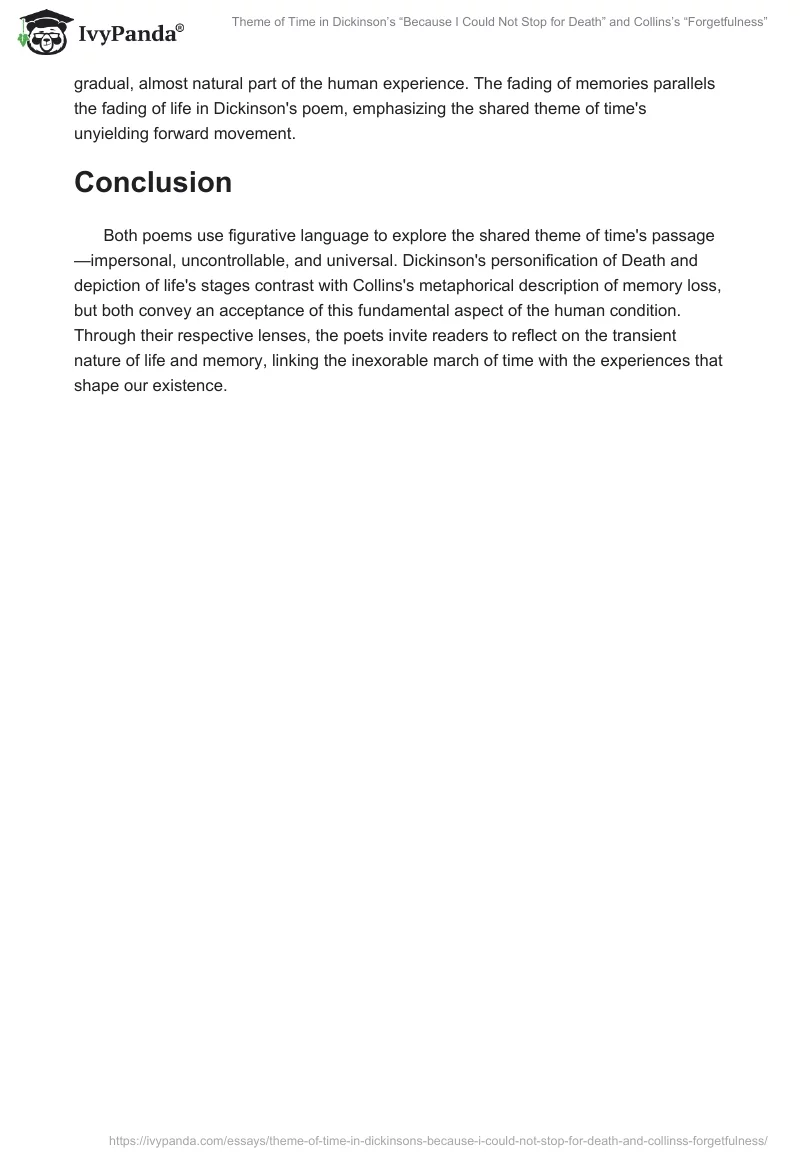 IvyPanda®

Theme of Time in Dickinson's "Because I Could Not Stop for Death" and Collins's "Forgetfulness"

gradual, almost natural part of the human experience. The fading of memories parallels the fading of life in Dickinson's poem, emphasizing the shared theme of time's unyielding forward movement.

Conclusion

Both poems use figurative language to explore the shared theme of time's passage—impersonal, uncontrollable, and universal. Dickinson's personification of Death and depiction of life's stages contrast with Collins's metaphorical description of memory loss, but both convey an acceptance of this fundamental aspect of the human condition. Through their respective lenses, the poets invite readers to reflect on the transient nature of life and memory, linking the inexorable march of time with the experiences that shape our existence.

https://ivypanda.com/essays/theme-of-time-in-dickinsons-because-i-could-not-stop-for-death-and-collinss-forgetfulness/